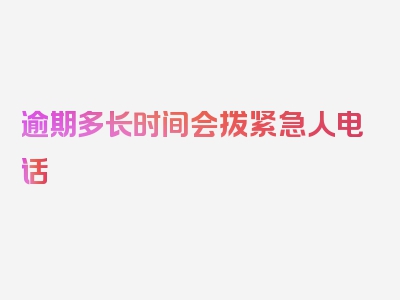 逾期多长时间会拨紧急人电话